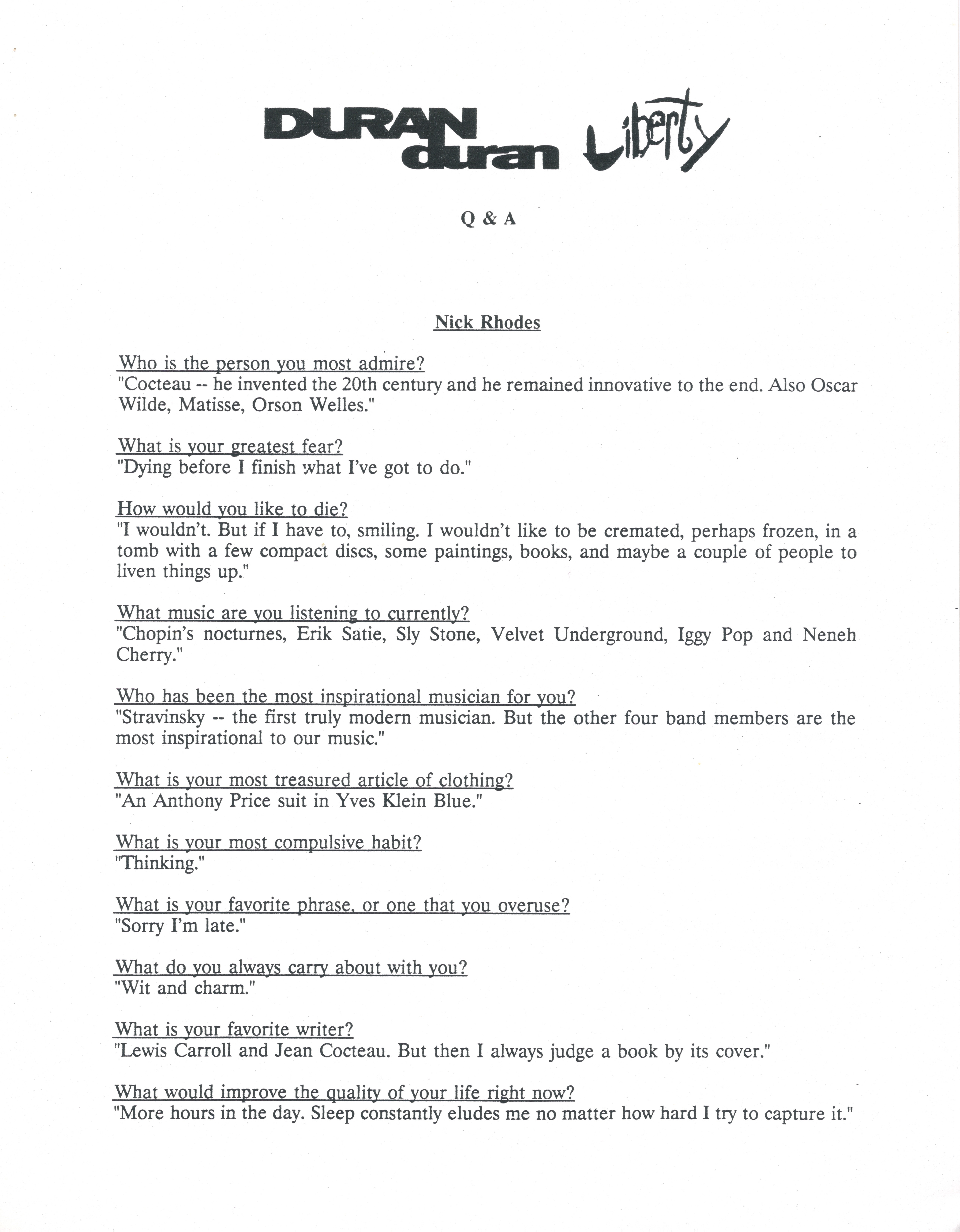 DURAN duran Liberty

Q & A

Nick Rhodes

Who is the person you most admire?
"Cocteau -- he invented the 20th century and he remained innovative to the end. Also Oscar Wilde, Matisse, Orson Welles."

What is your greatest fear?
"Dying before I finish what I've got to do."

How would you like to die?
"I wouldn't. But if I have to, smiling. I wouldn't like to be cremated, perhaps frozen, in a tomb with a few compact discs, some paintings, books, and maybe a couple of people to liven things up."

What music are you listening to currently?
"Chopin's nocturnes, Erik Satie, Sly Stone, Velvet Underground, Iggy Pop and Neneh Cherry."

Who has been the most inspirational musician for you?
"Stravinsky -- the first truly modern musician. But the other four band members are the most inspirational to our music."

What is your most treasured article of clothing?
"An Anthony Price suit in Yves Klein Blue."

What is your most compulsive habit?
"Thinking."

What is your favorite phrase, or one that you overuse?
"Sorry I'm late."

What do you always carry about with you?
"Wit and charm."

What is your favorite writer?
"Lewis Carroll and Jean Cocteau. But then I always judge a book by its cover."

What would improve the quality of your life right now?
"More hours in the day. Sleep constantly eludes me no matter how hard I try to capture it."